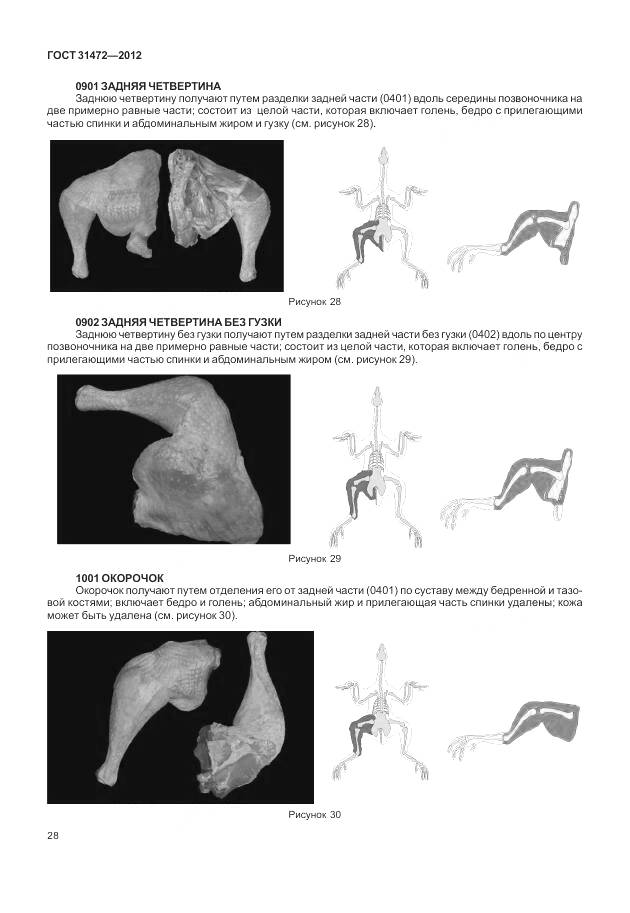 ГОСТ 31472—2012

0901 ЗАДНЯЯ ЧЕТВЕРТИНА

Заднюю четвертину получают путем разделки задней части (0401) вдоль середины позвоночника на две примерно равные части; состоит из целой части, которая включает голень, бедро с прилегающими частью спинки и абдоминальным жиром и гузку (см. рисунок 28).

Рисунок 28

0902 ЗАДНЯЯ ЧЕТВЕРТИНА БЕЗ ГУЗКИ

Заднюю четвертину без гузки получают путем разделки задней части без гузки (0402) вдоль по центру позвоночника на две примерно равные части; состоит из целой части, которая включает голень, бедро с прилегающими частью спинки и абдоминальным жиром (см. рисунок 29).

Рисунок 29

1001 ОКОРОЧОК

Окорочок получают путем отделения его от задней части (0401) по суставу между бедренной и тазовой костями; включает бедро и голень; абдоминальный жир и прилегающая часть спинки удалены; кожа может быть удалена (см. рисунок 30).

Рисунок 30

28